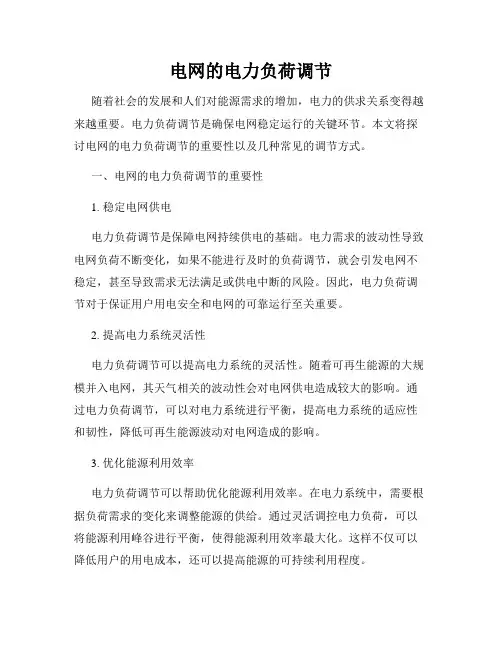 电网的电力负荷调节

随着社会的发展和人们对能源需求的增加，电力的供求关系变得越来越重要。电力负荷调节是确保电网稳定运行的关键环节。本文将探讨电网的电力负荷调节的重要性以及几种常见的调节方式。

一、电网的电力负荷调节的重要性

1. 稳定电网供电

电力负荷调节是保障电网持续供电的基础。电力需求的波动性导致电网负荷不断变化，如果不能进行及时的负荷调节，就会引发电网不稳定，甚至导致需求无法满足或供电中断的风险。因此，电力负荷调节对于保证用户用电安全和电网的可靠运行至关重要。

2. 提高电力系统灵活性

电力负荷调节可以提高电力系统的灵活性。随着可再生能源的大规模并入电网，其天气相关的波动性会对电网供电造成较大的影响。通过电力负荷调节，可以对电力系统进行平衡，提高电力系统的适应性和韧性，降低可再生能源波动对电网造成的影响。

3. 优化能源利用效率

电力负荷调节可以帮助优化能源利用效率。在电力系统中，需要根据负荷需求的变化来调整能源的供给。通过灵活调控电力负荷，可以将能源利用峰谷进行平衡，使得能源利用效率最大化。这样不仅可以降低用户的用电成本，还可以提高能源的可持续利用程度。